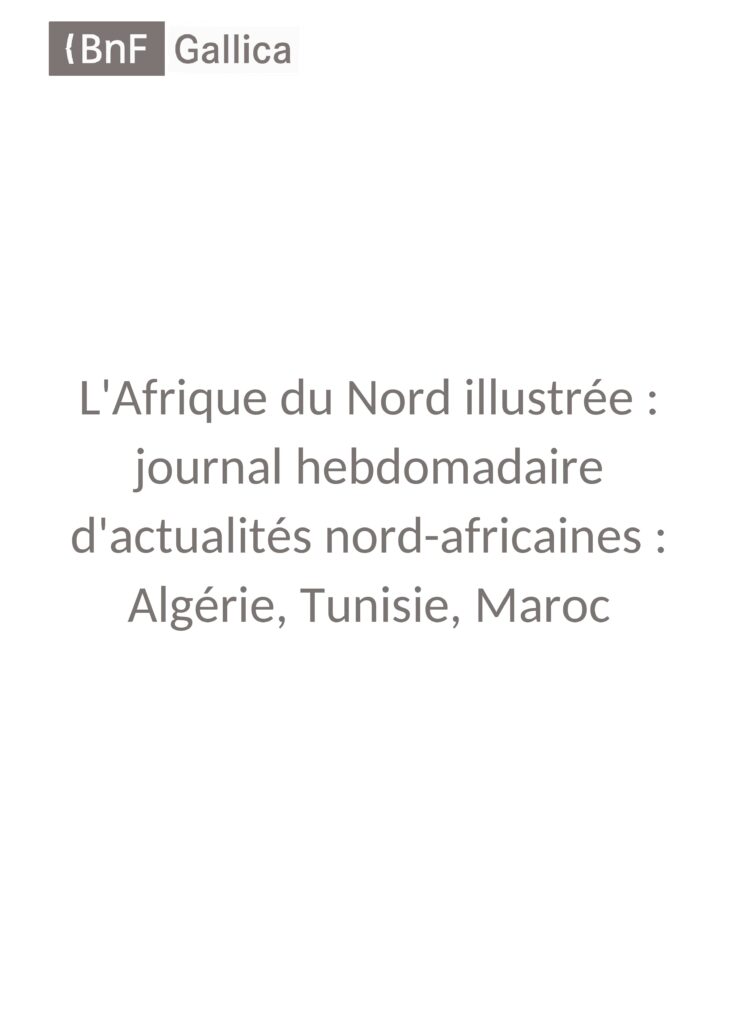 BnF Gallica

L'Afrique du Nord illustrée : journal hebdomadaire d'actualités nord-africaines : Algérie, Tunisie, Maroc